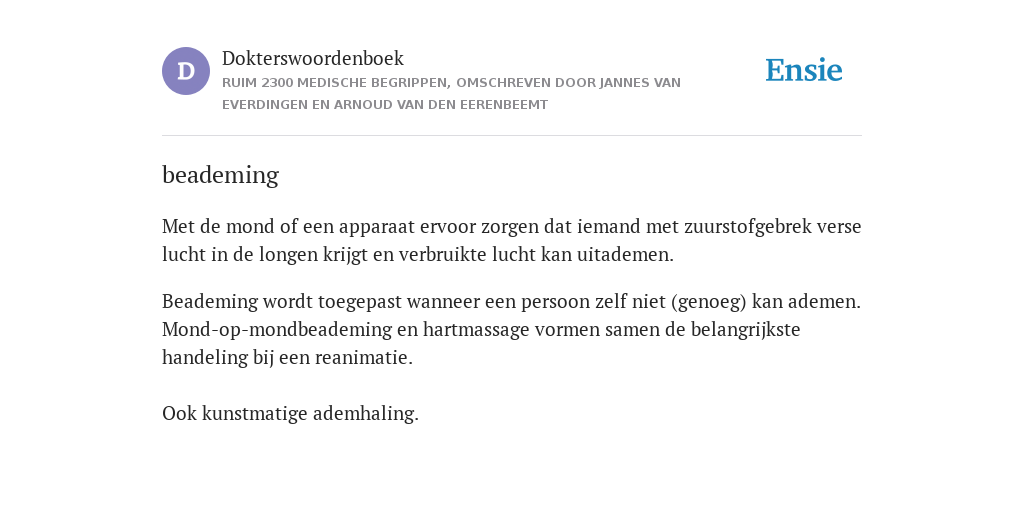 D

Dokterswoordenboek

RUIM 2300 MEDISCHE BEGRIPPEN, OMSCHREVEN DOOR JANNES VAN EVERDINGEN EN ARNOUD VAN DEN EERENBEEMT

Ensie

beademing

Met de mond of een apparaat ervoor zorgen dat iemand met zuurstofgebrek verse lucht in de longen krijgt en verbruikte lucht kan uitademen.

Beademing wordt toegepast wanneer een persoon zelf niet (genoeg) kan ademen. Mond-op-mondbeademing en hartmassage vormen samen de belangrijkste handeling bij een reanimatie.

Ook kunstmatige ademhaling.